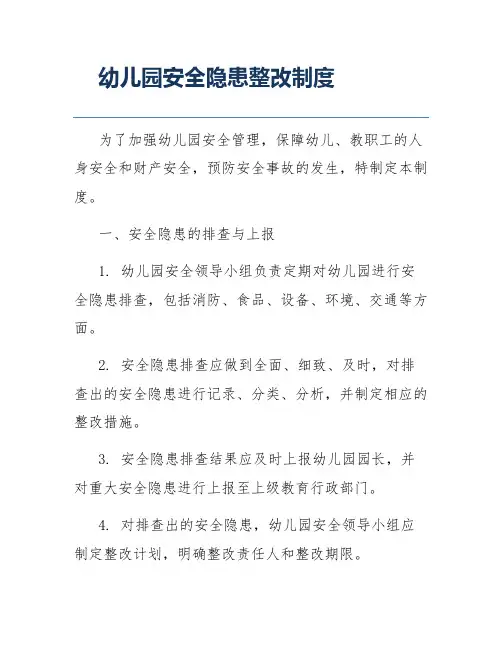 幼儿园安全隐患整改制度

为了加强幼儿园安全管理，保障幼儿、教职工的人身安全和财产安全，预防安全事故的发生，特制定本制度。

一、安全隐患的排查与上报

1. 幼儿园安全领导小组负责定期对幼儿园进行安全隐患排查，包括消防、食品、设备、环境、交通等方面。

2. 安全隐患排查应做到全面、细致、及时，对排查出的安全隐患进行记录、分类、分析，并制定相应的整改措施。

3. 安全隐患排查结果应及时上报幼儿园园长，并对重大安全隐患进行上报至上级教育行政部门。

4. 对排查出的安全隐患，幼儿园安全领导小组应制定整改计划，明确整改责任人和整改期限。